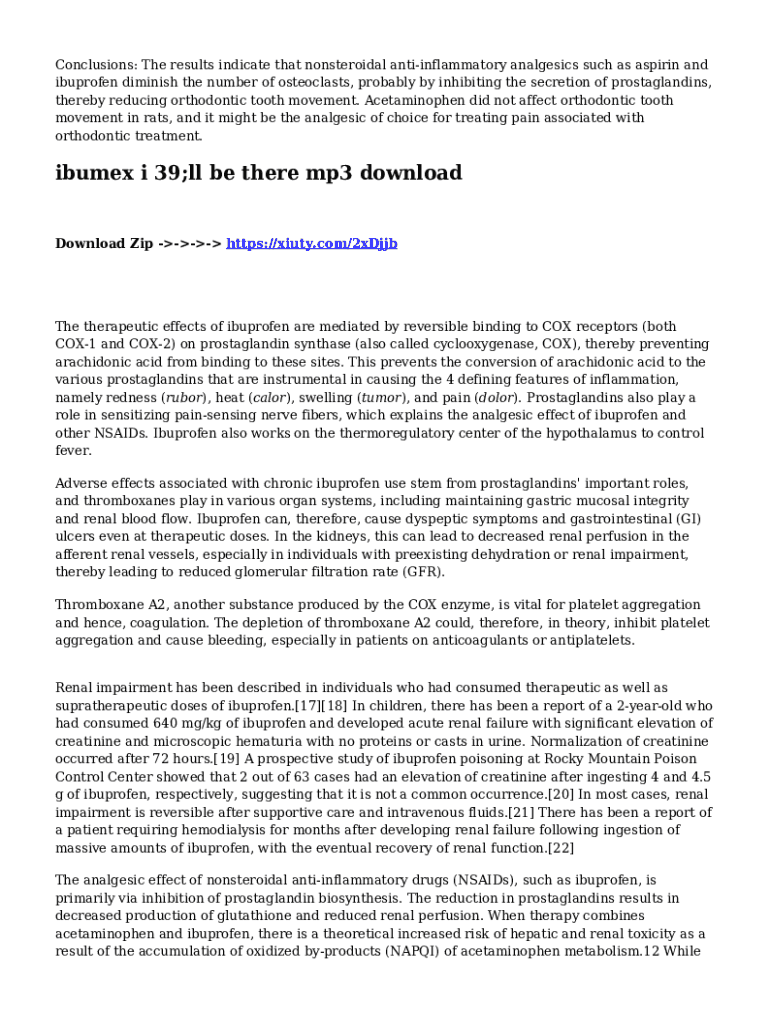 Conclusions: The results indicate that nonsteroidal anti-inflammatory analgesics such as aspirin and ibuprofen diminish the number of osteoclasts, probably by inhibiting the secretion of prostaglandins, thereby reducing orthodontic tooth movement. Acetaminophen did not affect orthodontic tooth movement in rats, and it might be the analgesic of choice for treating pain associated with orthodontic treatment.

ibumex i 39;ll be there mp3 download

Download Zip ->->->-> https://xiuty.com/2xDjjb

The therapeutic effects of ibuprofen are mediated by reversible binding to COX receptors (both COX-1 and COX-2) on prostaglandin synthase (also called cyclooxygenase, COX), thereby preventing arachidonic acid from binding to these sites. This prevents the conversion of arachidonic acid to the various prostaglandins that are instrumental in causing the 4 defining features of inflammation, namely redness (rubor), heat (calor), swelling (tumor), and pain (dolor). Prostaglandins also play a role in sensitizing pain-sensing nerve fibers, which explains the analgesic effect of ibuprofen and other NSAIDs. Ibuprofen also works on the thermoregulatory center of the hypothalamus to control fever.

Adverse effects associated with chronic ibuprofen use stem from prostaglandins' important roles, and thromboxanes play in various organ systems, including maintaining gastric mucosal integrity and renal blood flow. Ibuprofen can, therefore, cause dyspeptic symptoms and gastrointestinal (GI) ulcers even at therapeutic doses. In the kidneys, this can lead to decreased renal perfusion in the afferent renal vessels, especially in individuals with preexisting dehydration or renal impairment, thereby leading to reduced glomerular filtration rate (GFR).

Thromboxane A2, another substance produced by the COX enzyme, is vital for platelet aggregation and hence, coagulation. The depletion of thromboxane A2 could, therefore, in theory, inhibit platelet aggregation and cause bleeding, especially in patients on anticoagulants or antiplatelets.

Renal impairment has been described in individuals who had consumed therapeutic as well as supratherapeutic doses of ibuprofen.[17][18] In children, there has been a report of a 2-year-old who had consumed 640 mg/kg of ibuprofen and developed acute renal failure with significant elevation of creatinine and microscopic hematuria with no proteins or casts in urine. Normalization of creatinine occurred after 72 hours.[19] A prospective study of ibuprofen poisoning at Rocky Mountain Poison Control Center showed that 2 out of 63 cases had an elevation of creatinine after ingesting 4 and 4.5 g of ibuprofen, respectively, suggesting that it is not a common occurrence.[20] In most cases, renal impairment is reversible after supportive care and intravenous fluids.[21] There has been a report of a patient requiring hemodialysis for months after developing renal failure following ingestion of massive amounts of ibuprofen, with the eventual recovery of renal function.[22]

The analgesic effect of nonsteroidal anti-inflammatory drugs (NSAIDs), such as ibuprofen, is primarily via inhibition of prostaglandin biosynthesis. The reduction in prostaglandins results in decreased production of glutathione and reduced renal perfusion. When therapy combines acetaminophen and ibuprofen, there is a theoretical increased risk of hepatic and renal toxicity as a result of the accumulation of oxidized by-products (NAPQI) of acetaminophen metabolism.12 While